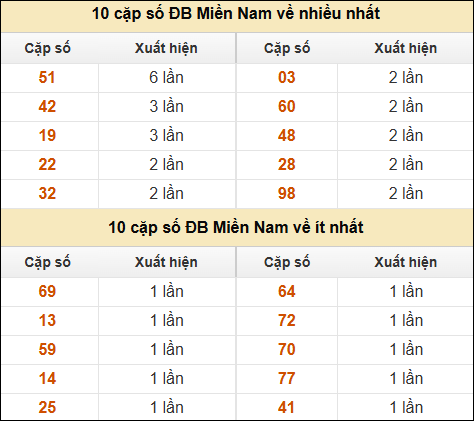 10 cặp số ĐB Miền Nam về nhiều nhất

| Cặp số | Xuất hiện | Cặp số | Xuất hiện |
|---|---|---|---|
| 51 | 6 lần | 03 | 2 lần |
| 42 | 3 lần | 60 | 2 lần |
| 19 | 3 lần | 48 | 2 lần |
| 22 | 2 lần | 28 | 2 lần |
| 32 | 2 lần | 98 | 2 lần |

10 cặp số ĐB Miền Nam về ít nhất

| Cặp số | Xuất hiện | Cặp số | Xuất hiện |
|---|---|---|---|
| 69 | 1 lần | 64 | 1 lần |
| 13 | 1 lần | 72 | 1 lần |
| 59 | 1 lần | 70 | 1 lần |
| 14 | 1 lần | 77 | 1 lần |
| 25 | 1 lần | 41 | 1 lần |